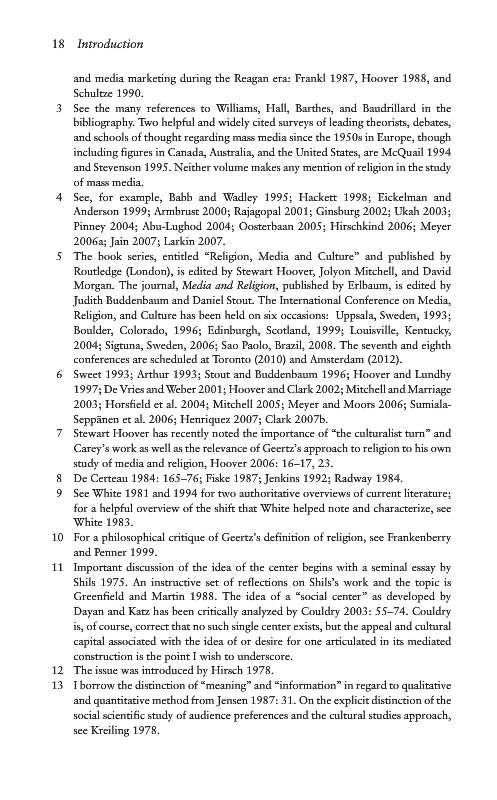 18 Introduction

and media marketing during the Reagan era: Frankl 1987, Hoover 1988, and Schultze 1990.

3 See the many references to Williams, Hall, Barthes, and Baudrillard in the bibliography. Two helpful and widely cited surveys of leading theorists, debates, and schools of thought regarding mass media since the 1950s in Europe, though including figures in Canada, Australia, and the United States, are McQuail 1994 and Stevenson 1995. Neither volume makes any mention of religion in the study of mass media.

4 See, for example, Babb and Wadley 1995; Hackett 1998; Eickelman and Anderson 1999; Armbrust 2000; Rajagopal 2001; Ginsburg 2002; Ukah 2003; Pinney 2004; Abu-Lughod 2004; Oosterbaan 2005; Hirschkind 2006; Meyer 2006a; Jain 2007; Larkin 2007.

5 The book series, entitled "Religion, Media and Culture" and published by Routledge (London), is edited by Stewart Hoover, Jolyon Mitchell, and David Morgan. The journal, Media and Religion, published by Erlbaum, is edited by Judith Buddenbaum and Daniel Stout. The International Conference on Media, Religion, and Culture has been held on six occasions: Uppsala, Sweden, 1993; Boulder, Colorado, 1996; Edinburgh, Scotland, 1999; Louisville, Kentucky, 2004; Sigtuna, Sweden, 2006; Sao Paolo, Brazil, 2008. The seventh and eighth conferences are scheduled at Toronto (2010) and Amsterdam (2012).

6 Sweet 1993; Arthur 1993; Stout and Buddenbaum 1996; Hoover and Lundby 1997; De Vries and Weber 2001; Hoover and Clark 2002; Mitchell and Marriage 2003; Horsfield et al. 2004; Mitchell 2005; Meyer and Moors 2006; Sumiala-Seppänen et al. 2006; Henriquez 2007; Clark 2007b.

7 Stewart Hoover has recently noted the importance of "the culturalist turn" and Carey's work as well as the relevance of Geertz's approach to religion to his own study of media and religion, Hoover 2006: 16–17, 23.

8 De Certeau 1984: 165–76; Fiske 1987; Jenkins 1992; Radway 1984.

9 See White 1981 and 1994 for two authoritative overviews of current literature; for a helpful overview of the shift that White helped note and characterize, see White 1983.

10 For a philosophical critique of Geertz's definition of religion, see Frankenberry and Penner 1999.

11 Important discussion of the idea of the center begins with a seminal essay by Shils 1975. An instructive set of reflections on Shils's work and the topic is Greenfield and Martin 1988. The idea of a "social center" as developed by Dayan and Katz has been critically analyzed by Couldry 2003: 55–74. Couldry is, of course, correct that no such single center exists, but the appeal and cultural capital associated with the idea of or desire for one articulated in its mediated construction is the point I wish to underscore.

12 The issue was introduced by Hirsch 1978.

13 I borrow the distinction of "meaning" and "information" in regard to qualitative and quantitative method from Jensen 1987: 31. On the explicit distinction of the social scientific study of audience preferences and the cultural studies approach, see Kreiling 1978.